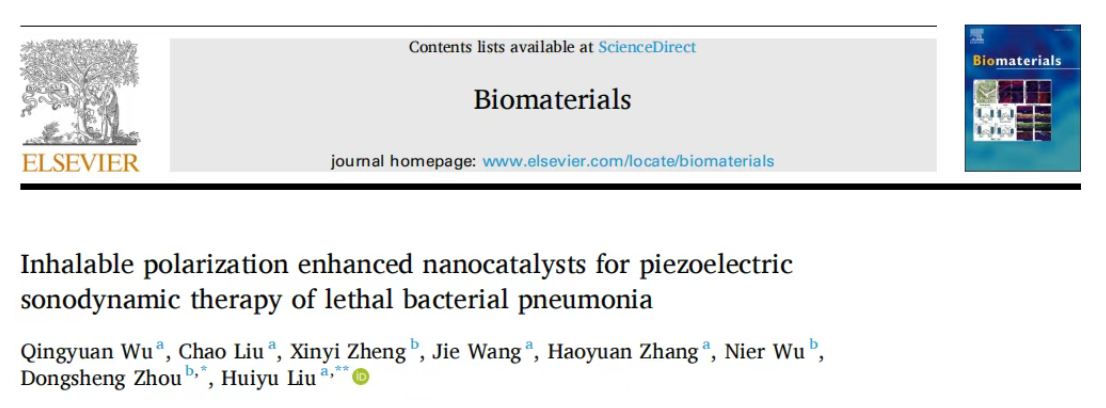 ELSEVIER

Contents lists available at ScienceDirect

Biomaterials

journal homepage: www.elsevier.com/locate/biomaterials

Biomaterials

Inhalable polarization enhanced nanocatalysts for piezoelectric sonodynamic therapy of lethal bacterial pneumonia

Qingyuan Wu $^{a}$, Chao Liu $^{a}$, Xinyi Zheng $^{b}$, Jie Wang $^{a}$, Haoyuan Zhang $^{a}$, Nier Wu $^{b}$, Dongsheng Zhou $^{b,*}$, Huiyu Liu $^{a,**}$